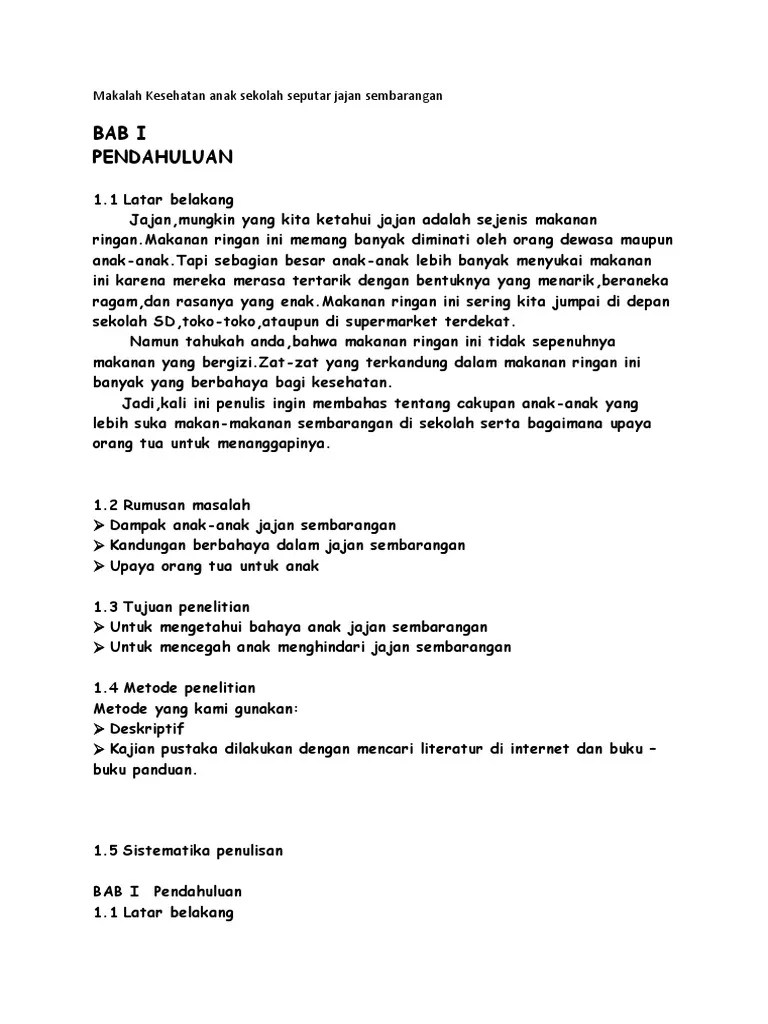 Makalah Kesehatan anak sekolah seputar jajan sembarangan

BAB I
PENDAHULUAN

1.1 Latar belakang
Jajan,mungkin yang kita ketahui jajan adalah sejenis makanan ringan.Makanan ringan ini memang banyak diminati oleh orang dewasa maupun anak-anak.Tapi sebagian besar anak-anak lebih banyak menyukai makanan ini karena mereka merasa tertarik dengan bentuknya yang menarik,beraneka ragam,dan rasanya yang enak.Makanan ringan ini sering kita jumpai di depan sekolah SD,toko-toko,ataupun di supermarket terdekat.
Namun tahukah anda,bahwa makanan ringan ini tidak sepenuhnya makanan yang bergizi.Zat-zat yang terkandung dalam makanan ringan ini banyak yang berbahaya bagi kesehatan.
Jadi,kali ini penulis ingin membahas tentang cakupan anak-anak yang lebih suka makan-makanan sembarangan di sekolah serta bagaimana upaya orang tua untuk menanggapinya.

1.2 Rumusan masalah
➢ Dampak anak-anak jajan sembarangan
➢ Kandungan berbahaya dalam jajan sembarangan
➢ Upaya orang tua untuk anak

1.3 Tujuan penelitian
➢ Untuk mengetahui bahaya anak jajan sembarangan
➢ Untuk mencegah anak menghindari jajan sembarangan

1.4 Metode penelitian
Metode yang kami gunakan:
➢ Deskriptif
➢ Kajian pustaka dilakukan dengan mencari literatur di internet dan buku – buku panduan.

1.5 Sistematika penulisan

BAB I Pendahuluan
1.1 Latar belakang